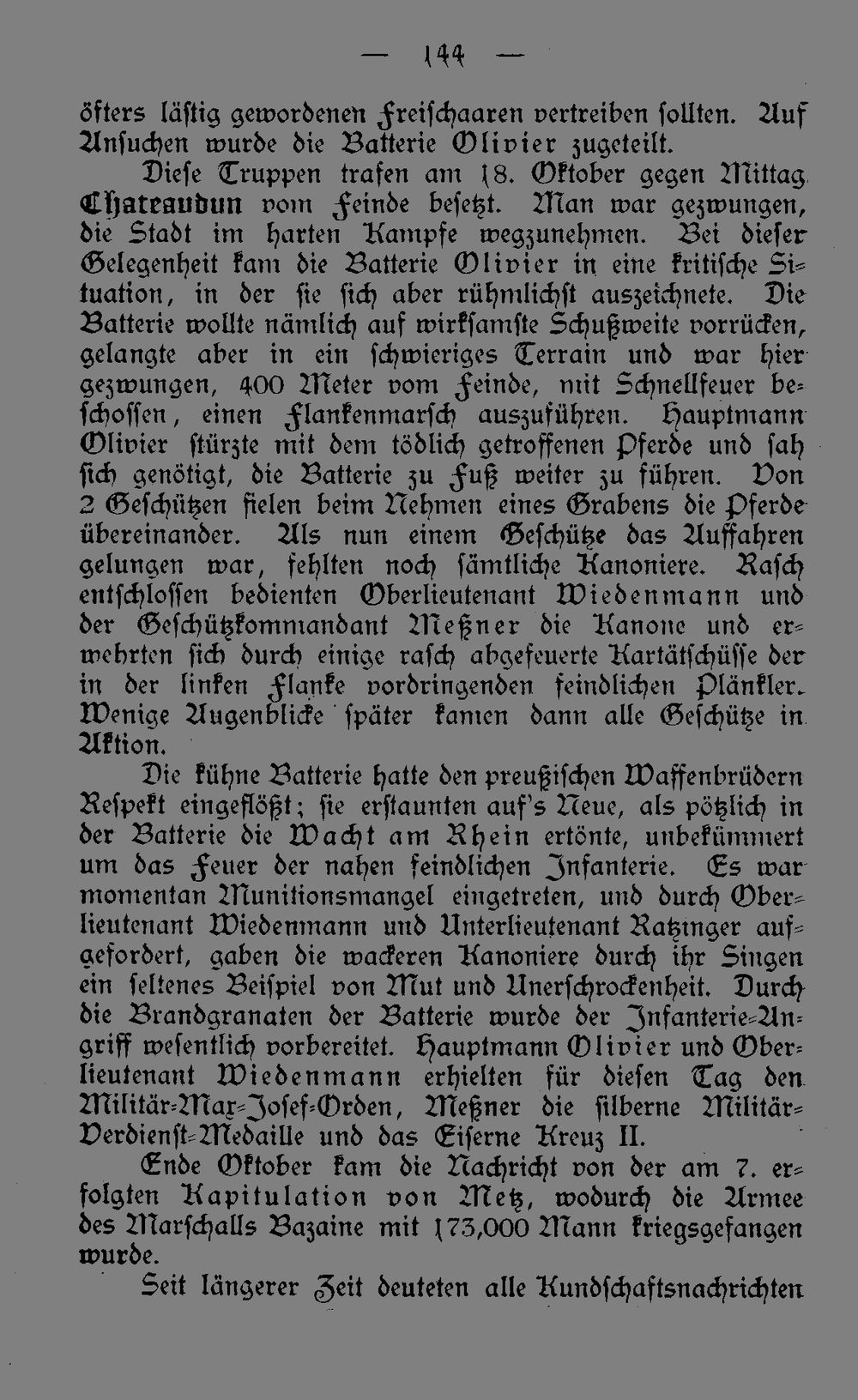 — 144 —

öfters lästig gewordenen Freischaaren vertreiben sollten. Auf Ansuchen wurde die Batterie Olivier zugeteilt.

Diese Truppen trafen am 18. Oktober gegen Mittag Chateaudun vom Feinde besetzt. Man war gezwungen, die Stadt im harten Kampfe wegzunehmen. Bei dieser Gelegenheit kam die Batterie Olivier in eine kritische Situation, in der sie sich aber rühmlichst auszeichnete. Die Batterie wollte nämlich auf wirksamste Schußweite vorrücken, gelangte aber in ein schwieriges Terrain und war hier gezwungen, 400 Meter vom Feinde, mit Schnellfeuer beschossen, einen Flankenmarsch auszuführen. Hauptmann Olivier stürzte mit dem tödlich getroffenen Pferde und sah sich genötigt, die Batterie zu Fuß weiter zu führen. Von 2 Geschützen fielen beim Nehmen eines Grabens die Pferde übereinander. Als nun einem Geschütze das Auffahren gelungen war, fehlten noch sämtliche Kanoniere. Rasch entschlossen bedienten Oberlieutenant Wiedenmann und der Geschützkommandant Meßner die Kanone und erwehrten sich durch einige rasch abgefeuerte Kartätschüsse der in der linken Flanke vordringenden feindlichen Plänkler. Wenige Augenblicke später kamen dann alle Geschütze in Aktion.

Die kühne Batterie hatte den preußischen Waffenbrüdern Respekt eingeflößt; sie erstaunten auf's Neue, als pötzlich in der Batterie die Wacht am Rhein ertönte, unbekümmert um das Feuer der nahen feindlichen Infanterie. Es war momentan Munitionsmangel eingetreten, und durch Oberlieutenant Wiedenmann und Unterlieutenant Ratzinger aufgefordert, gaben die wackeren Kanoniere durch ihr Singen ein seltenes Beispiel von Mut und Unerschrockenheit. Durch die Brandgranaten der Batterie wurde der Infanterie-Angriff wesentlich vorbereitet. Hauptmann Olivier und Oberlieutenant Wiedenmann erhielten für diesen Tag den Militär-Max-Josef-Orden, Meßner die silberne Militär-Verdienst-Medaille und das Eiserne Kreuz II.

Ende Oktober kam die Nachricht von der am 7. erfolgten Kapitulation von Metz, wodurch die Armee des Marschalls Bazaine mit 173,000 Mann kriegsgefangen wurde.

Seit längerer Zeit deuteten alle Kundschaftsnachrichten